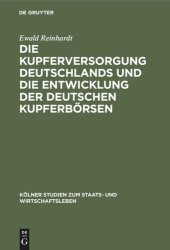 DE GRUYTER

Ewald Reinhardt

DIE KUPFERVERSORGUNG DEUTSCHLANDS UND DIE ENTWICKLUNG DER DEUTSCHEN KUPFERBÖRSEN

KÖLNER STUDIEN ZUM STAATS- UND WIRTSCHAFTSLEBEN

DE G